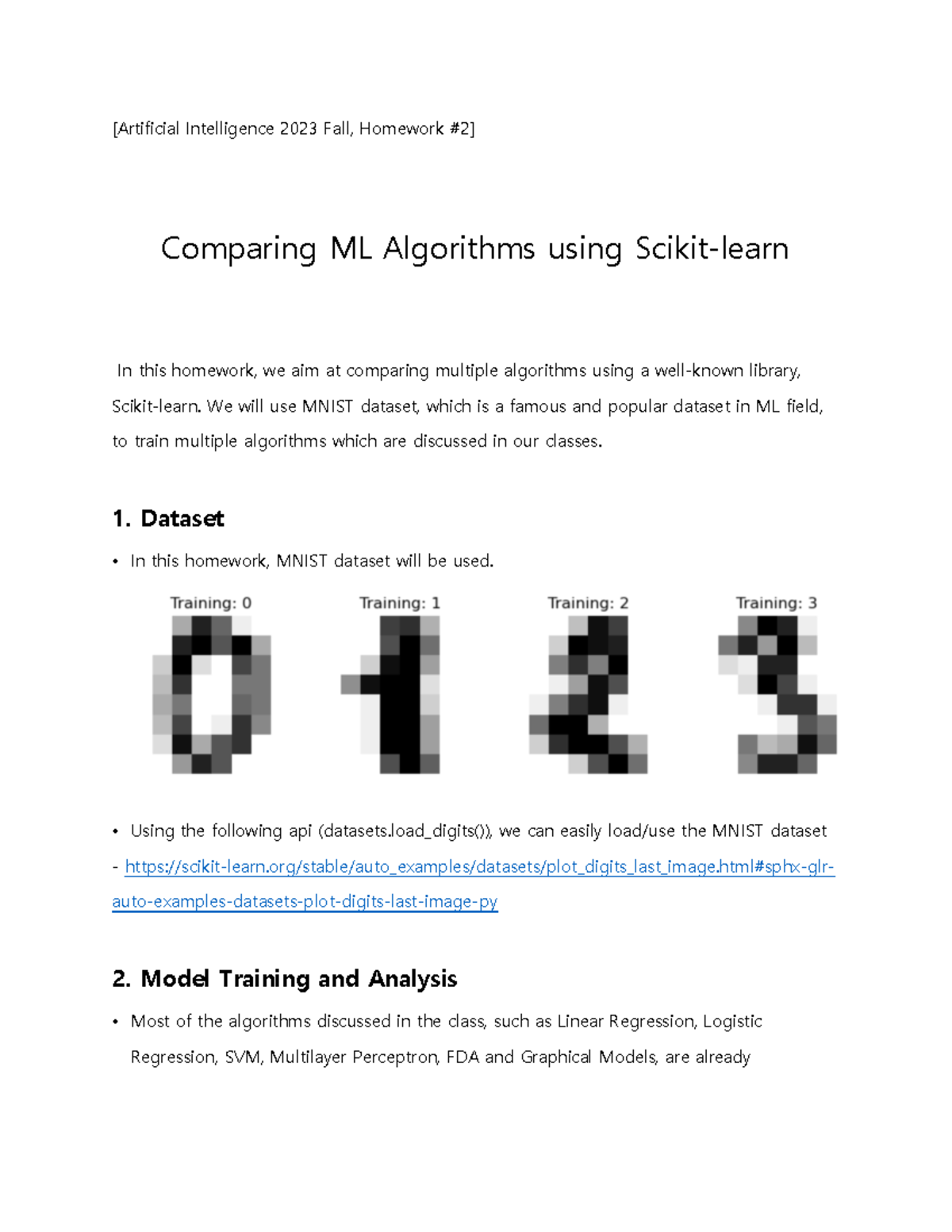 [Artificial Intelligence 2023 Fall, Homework #2]

Comparing ML Algorithms using Scikit-learn

In this homework, we aim at comparing multiple algorithms using a well-known library, Scikit-learn. We will use MNIST dataset, which is a famous and popular dataset in ML field, to train multiple algorithms which are discussed in our classes.

1. Dataset

• In this homework, MNIST dataset will be used.

Training: 0

Training: 1

Training: 2

Training: 3

• Using the following api (datasets.load_digits()), we can easily load/use the MNIST dataset - https://scikit-learn.org/stable/auto_examples/datasets/plot_digits_last_image.html#sphx-glr-auto-examples-datasets-plot-digits-last-image-py

2. Model Training and Analysis

• Most of the algorithms discussed in the class, such as Linear Regression, Logistic Regression, SVM, Multilayer Perceptron, FDA and Graphical Models, are already